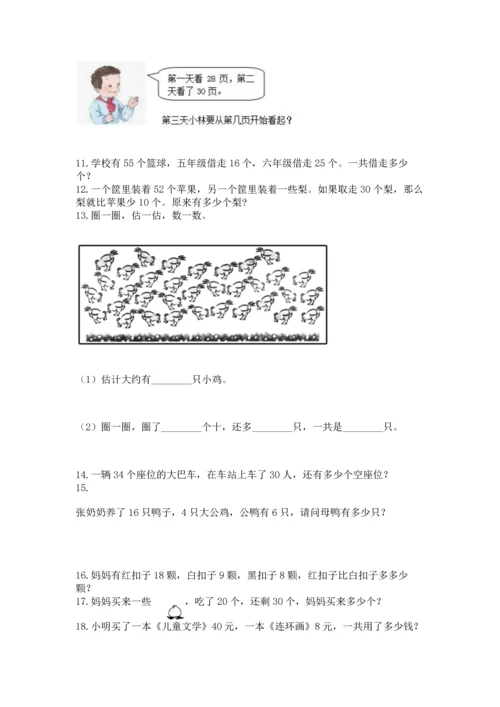 第一天看 28 页，第二天看了 30 页。

第三天小林要从第几页开始看起？

11. 学校有 55 个篮球，五年级借走 16 个，六年级借走 25 个。一共借走多少个？
12. 一个筐里装着 52 个苹果，另一个筐里装着一些梨。如果取走 30 个梨，那么梨就比苹果少 10 个。原来有多少个梨？
13. 圈一圈，估一估，数一数。

（1）估计大约有________只小鸡。

（2）圈一圈，圈了________个十，还多________只，一共是________只。

14. 一辆 34 个座位的大巴车，在车站上车了 30 人，还有多少个空座位？
15.

张奶奶养了 16 只鸭子，4 只大公鸡，公鸭有 6 只，请问母鸭有多少只？

16. 妈妈有红扣子 18 颗，白扣子 9 颗，黑扣子 8 颗，红扣子比白扣子多多少颗？
17. 妈妈买来一些　　，吃了 20 个，还剩 30 个，妈妈买来多少个？
18. 小明买了一本《儿童文学》40 元，一本《连环画》8 元，一共用了多少钱？